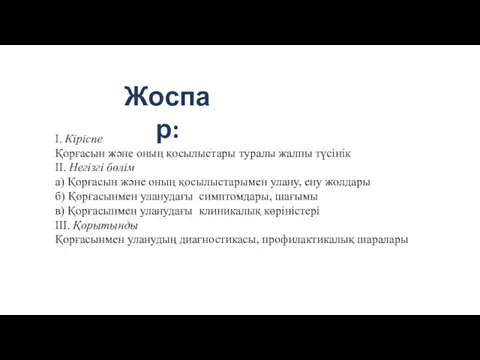 Жоспар:

I. Кіріспе
Қорғасын және оның қосылыстары туралы жалпы түсінік
II. Негізгі бөлім
а) Қорғасын және оның қосылыстарымен улану, ену жолдары
б) Қорғасынмен уланудағы симптомдары, шағымы
в) Қорғасынмен уланудағы клиникалық көріністері
III. Қорытынды
Қорғасынмен уланудың диагностикасы, профилактикалық шаралары